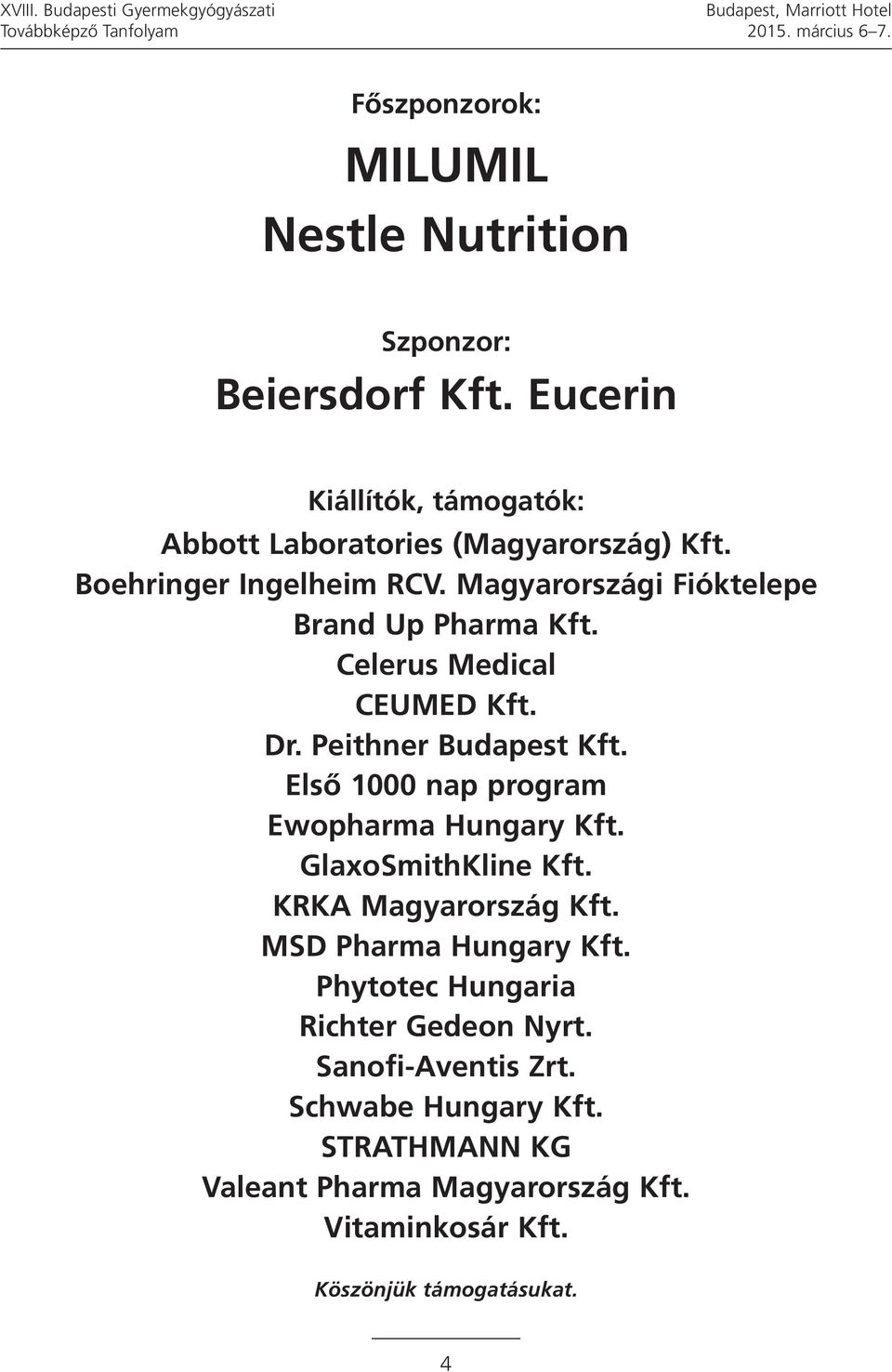 XVIII. Budapesti Gyermekgyógyászati Továbbképző Tanfolyam

Budapest, Marriott Hotel 2015. március 6–7.

Főszponzorok:

MILUMIL

Nestle Nutrition

Szponzor:

Beiersdorf Kft. Eucerin

Kiállítók, támogatók:
Abbott Laboratories (Magyarország) Kft.
Boehringer Ingelheim RCV. Magyarországi Fióktelepe
Brand Up Pharma Kft.
Celerus Medical
CEUMED Kft.
Dr. Peithner Budapest Kft.
Első 1000 nap program
Ewopharma Hungary Kft.
GlaxoSmithKline Kft.
KRKA Magyarország Kft.
MSD Pharma Hungary Kft.
Phytotec Hungaria
Richter Gedeon Nyrt.
Sanofi-Aventis Zrt.
Schwabe Hungary Kft.
STRATHMANN KG
Valeant Pharma Magyarország Kft.
Vitaminkosár Kft.

Köszönjük támogatásukat.

4